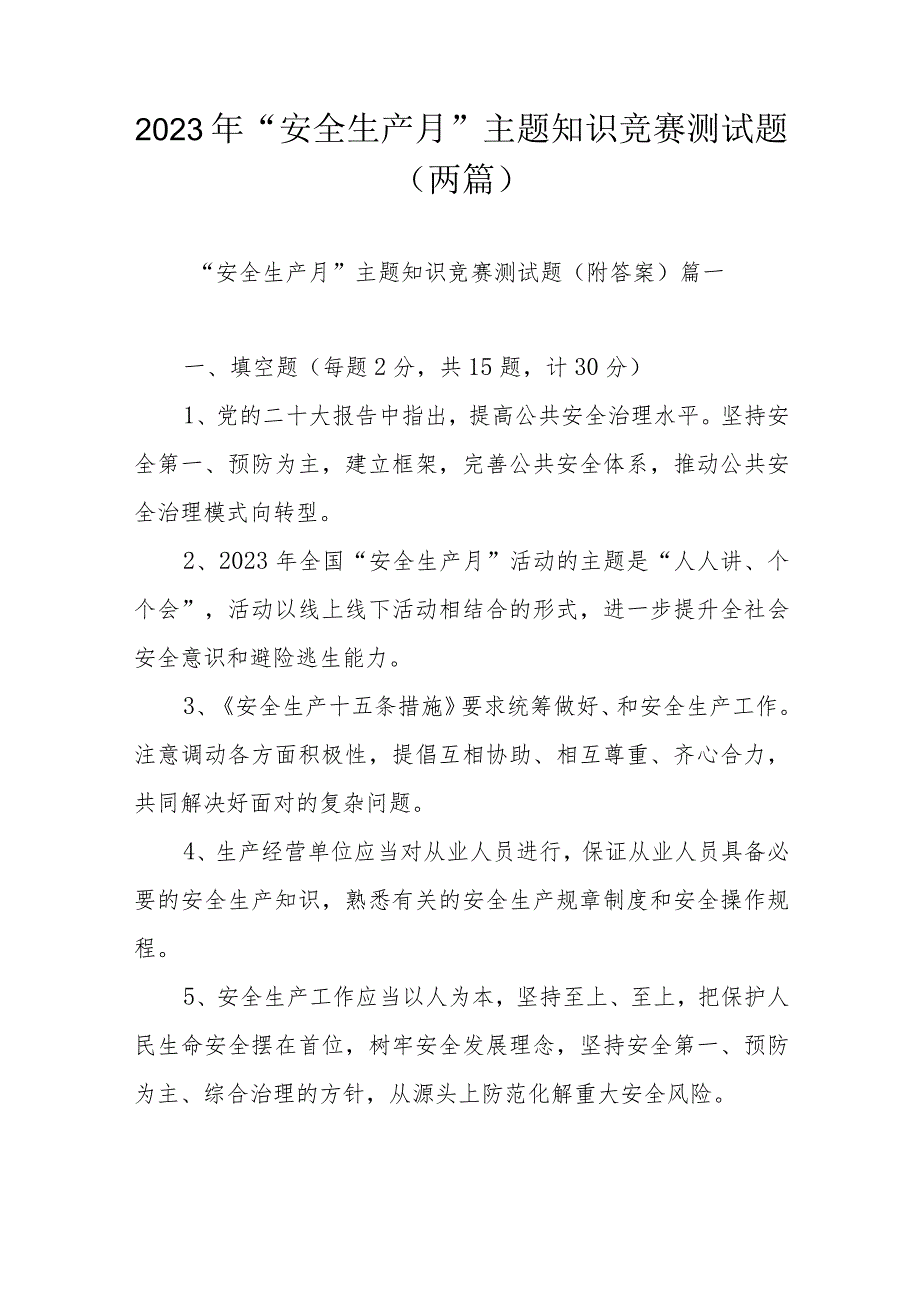 2023年“安全生产月”主题知识竞赛测试题（两篇）

“安全生产月”主题知识竞赛测试题（附答案）篇一

一、填空题（每题2分，共15题，计30分）

1、党的二十大报告中指出，提高公共安全治理水平。坚持安全第一、预防为主，建立框架，完善公共安全体系，推动公共安全治理模式向转型。

2、2023年全国“安全生产月”活动的主题是“人人讲、个个会”，活动以线上线下活动相结合的形式，进一步提升全社会安全意识和避险逃生能力。

3、《安全生产十五条措施》要求统筹做好、和安全生产工作。注意调动各方面积极性，提倡互相协助、相互尊重、齐心合力，共同解决好面对的复杂问题。

4、生产经营单位应当对从业人员进行，保证从业人员具备必要的安全生产知识，熟悉有关的安全生产规章制度和安全操作规程。

5、安全生产工作应当以人为本，坚持至上、至上，把保护人民生命安全摆在首位，树牢安全发展理念，坚持安全第一、预防为主、综合治理的方针，从源头上防范化解重大安全风险。